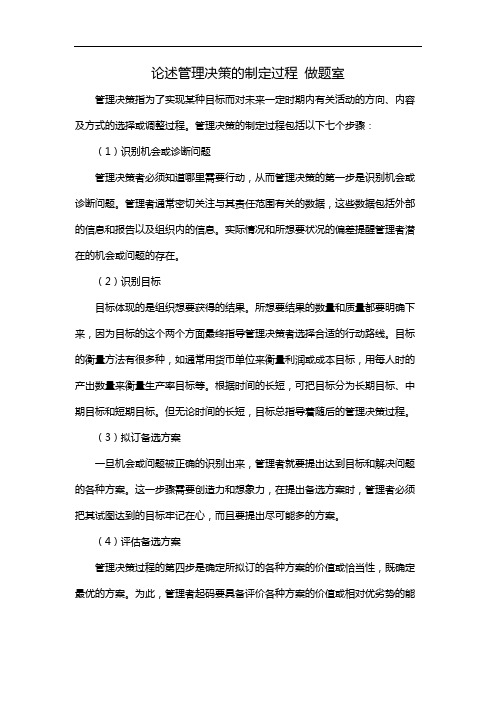 论述管理决策的制定过程 做题室

管理决策指为了实现某种目标而对未来一定时期内有关活动的方向、内容及方式的选择或调整过程。管理决策的制定过程包括以下七个步骤：

（1）识别机会或诊断问题

管理决策者必须知道哪里需要行动，从而管理决策的第一步是识别机会或诊断问题。管理者通常密切关注与其责任范围有关的数据，这些数据包括外部的信息和报告以及组织内的信息。实际情况和所想要状况的偏差提醒管理者潜在的机会或问题的存在。

（2）识别目标

目标体现的是组织想要获得的结果。所想要结果的数量和质量都要明确下来，因为目标的这个两个方面最终指导管理决策者选择合适的行动路线。目标的衡量方法有很多种，如通常用货币单位来衡量利润或成本目标，用每人时的产出数量来衡量生产率目标等。根据时间的长短，可把目标分为长期目标、中期目标和短期目标。但无论时间的长短，目标总指导着随后的管理决策过程。

（3）拟订备选方案

一旦机会或问题被正确的识别出来，管理者就要提出达到目标和解决问题的各种方案。这一步骤需要创造力和想象力，在提出备选方案时，管理者必须把其试图达到的目标牢记在心，而且要提出尽可能多的方案。

（4）评估备选方案

管理决策过程的第四步是确定所拟订的各种方案的价值或恰当性，既确定最优的方案。为此，管理者起码要具备评价各种方案的价值或相对优劣势的能